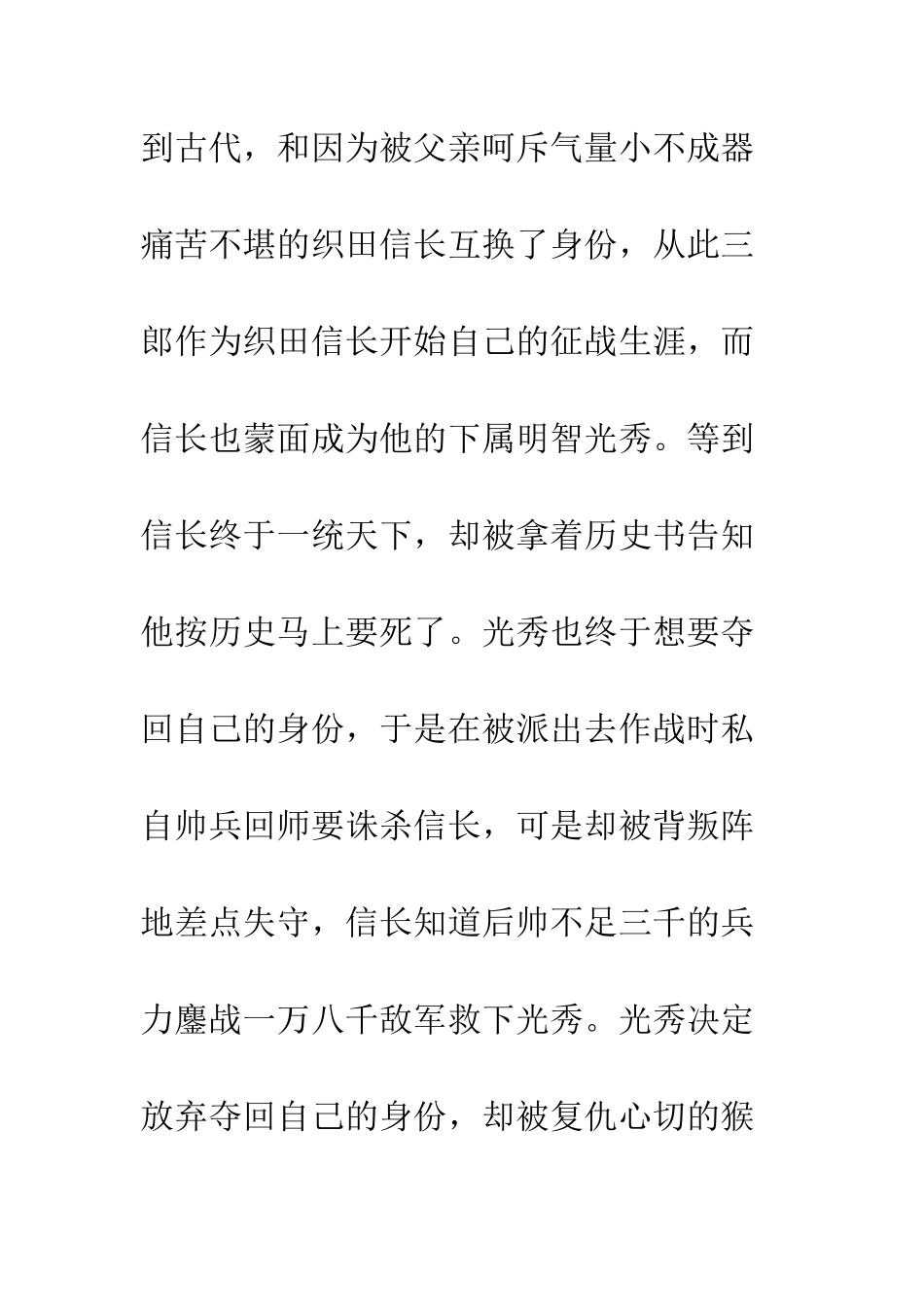 到古代，和因为被父亲呵斥气量小不成器痛苦不堪的织田信长互换了身份，从此三郎作为织田信长开始自己的征战生涯，而信长也蒙面成为他的下属明智光秀。等到信长终于一统天下，却被拿着历史书告知他按历史马上要死了。光秀也终于想要夺回自己的身份，于是在被派出去作战时私自帅兵回师要诛杀信长，可是却被背叛阵地差点失守，信长知道后帅不足三千的兵力鏖战一万八千敌军救下光秀。光秀决定放弃夺回自己的身份，却被复仇心切的猴